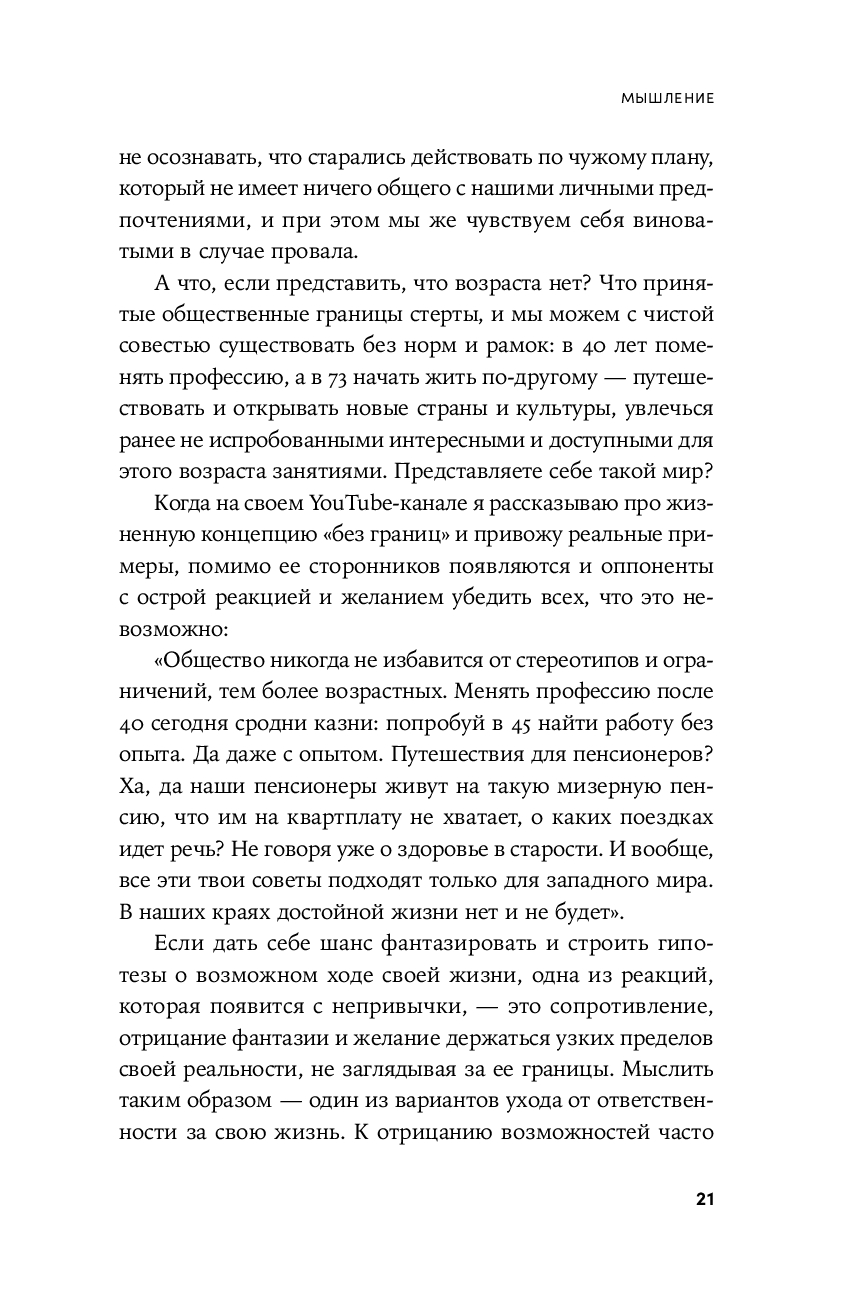 МЫШЛЕНИЕ

не осознавать, что старались действовать по чужому плану, который не имеет ничего общего с нашими личными предпочтениями, и при этом мы же чувствуем себя виноватыми в случае провала.

А что, если представить, что возраста нет? Что принятые общественные границы стерты, и мы можем с чистой совестью существовать без норм и рамок: в 40 лет поменять профессию, а в 73 начать жить по-другому — путешествовать и открывать новые страны и культуры, увлечься ранее не испробованными интересными и доступными для этого возраста занятиями. Представляете себе такой мир?

Когда на своем YouTube-канале я рассказываю про жизненную концепцию «без границ» и привожу реальные примеры, помимо ее сторонников появляются и оппоненты с острой реакцией и желанием убедить всех, что это невозможно:

«Общество никогда не избавится от стереотипов и ограничений, тем более возрастных. Менять профессию после 40 сегодня сродни казни: попробуй в 45 найти работу без опыта. Да даже с опытом. Путешествия для пенсионеров? Ха, да наши пенсионеры живут на такую мизерную пенсию, что им на квартплату не хватает, о каких поездках идет речь? Не говоря уже о здоровье в старости. И вообще, все эти твои советы подходят только для западного мира. В наших краях достойной жизни нет и не будет».

Если дать себе шанс фантазировать и строить гипотезы о возможном ходе своей жизни, одна из реакций, которая появится с непривычки, — это сопротивление, отрицание фантазии и желание держаться узких пределов своей реальности, не заглядывая за ее границы. Мыслить таким образом — один из вариантов ухода от ответственности за свою жизнь. К отрицанию возможностей часто

21